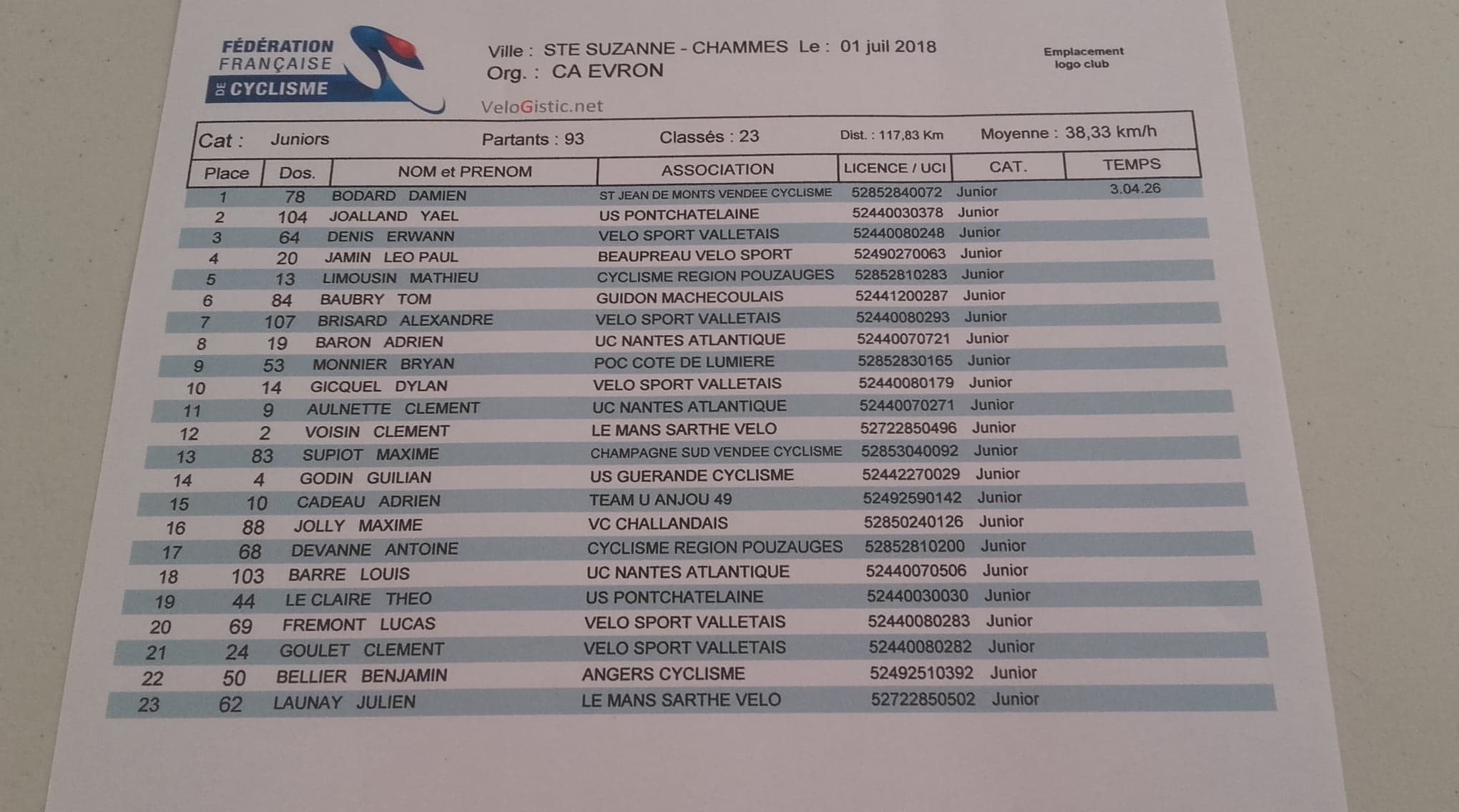 FÉDÉRATION FRANÇAISE DE CYCLISME

Ville : STE SUZANNE - CHAMMES Le : 01 juil 2018
Org. : CA EVRON

Emplacement logo club

VeloGistic.net

Cat : Juniors Partants : 93 Classés : 23 Dist. : 117,83 Km Moyenne : 38,33 km/h

| Place | Dos. | NOM et PRENOM | ASSOCIATION | LICENCE / UCI | CAT. | TEMPS |
|---|---|---|---|---|---|---|
| 1 | 78 | BODARD DAMIEN | ST JEAN DE MONTS VENDEE CYCLISME | 52852840072 | Junior | 3.04.26 |
| 2 | 104 | JOALLAND YAEL | US PONTCHATELAINE | 52440030378 | Junior | |
| 3 | 64 | DENIS ERWANN | VELO SPORT VALLETAIS | 52440080248 | Junior | |
| 4 | 20 | JAMIN LEO PAUL | BEAUPREAU VELO SPORT | 52490270063 | Junior | |
| 5 | 13 | LIMOUSIN MATHIEU | CYCLISME REGION POUZAUGES | 52852810283 | Junior | |
| 6 | 84 | BAUBRY TOM | GUIDON MACHECOULAIS | 52441200287 | Junior | |
| 7 | 107 | BRISARD ALEXANDRE | VELO SPORT VALLETAIS | 52440080293 | Junior | |
| 8 | 19 | BARON ADRIEN | UC NANTES ATLANTIQUE | 52440070721 | Junior | |
| 9 | 53 | MONNIER BRYAN | POC COTE DE LUMIERE | 52852830165 | Junior | |
| 10 | 14 | GICQUEL DYLAN | VELO SPORT VALLETAIS | 52440080179 | Junior | |
| 11 | 9 | AULNETTE CLEMENT | UC NANTES ATLANTIQUE | 52440070271 | Junior | |
| 12 | 2 | VOISIN CLEMENT | LE MANS SARTHE VELO | 52722850496 | Junior | |
| 13 | 83 | SUPIOT MAXIME | CHAMPAGNE SUD VENDEE CYCLISME | 52853040092 | Junior | |
| 14 | 4 | GODIN GUILIAN | US GUERANDE CYCLISME | 52442270029 | Junior | |
| 15 | 10 | CADEAU ADRIEN | TEAM U ANJOU 49 | 52492590142 | Junior | |
| 16 | 88 | JOLLY MAXIME | VC CHALLANDAIS | 52850240126 | Junior | |
| 17 | 68 | DEVANNE ANTOINE | CYCLISME REGION POUZAUGES | 52852810200 | Junior | |
| 18 | 103 | BARRE LOUIS | UC NANTES ATLANTIQUE | 52440070506 | Junior | |
| 19 | 44 | LE CLAIRE THEO | US PONTCHATELAINE | 52440030030 | Junior | |
| 20 | 69 | FREMONT LUCAS | VELO SPORT VALLETAIS | 52440080283 | Junior | |
| 21 | 24 | GOULET CLEMENT | VELO SPORT VALLETAIS | 52440080282 | Junior | |
| 22 | 50 | BELLIER BENJAMIN | ANGERS CYCLISME | 52492510392 | Junior | |
| 23 | 62 | LAUNAY JULIEN | LE MANS SARTHE VELO | 52722850502 | Junior | |